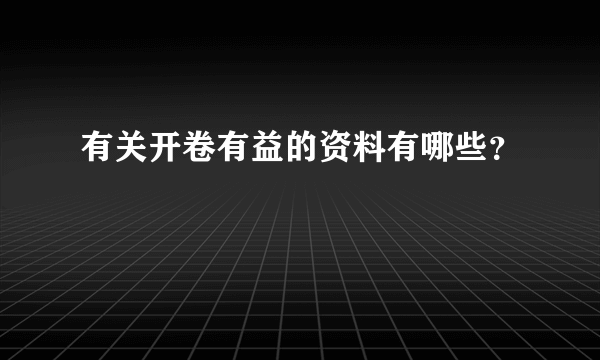 有关开卷有益的资料有哪些?